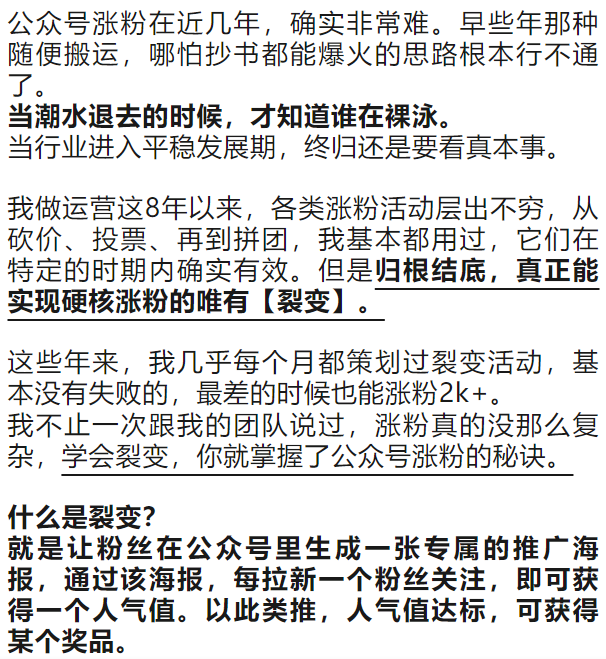 公众号涨粉在近几年，确实非常难。早些年那种随便搬运，哪怕抄书都能爆火的思路根本行不通了。
当潮水退去的时候，才知道谁在裸泳。
当行业进入平稳发展期，终归还是要看真本事。

我做运营这8年以来，各类涨粉活动层出不穷，从砍价、投票、再到拼团，我基本都用过，它们在特定的时期内确实有效。但是归根结底，真正能实现硬核涨粉的唯有【裂变】。

这些年来，我几乎每个月都策划过裂变活动，基本没有失败的，最差的时候也能涨粉2k+。
我不止一次跟我的团队说过，涨粉真的没那么复杂，学会裂变，你就掌握了公众号涨粉的秘诀。

什么是裂变?
就是让粉丝在公众号里生成一张专属的推广海报，通过该海报，每拉新一个粉丝关注，即可获得一个人气值。以此类推，人气值达标，可获得某个奖品。